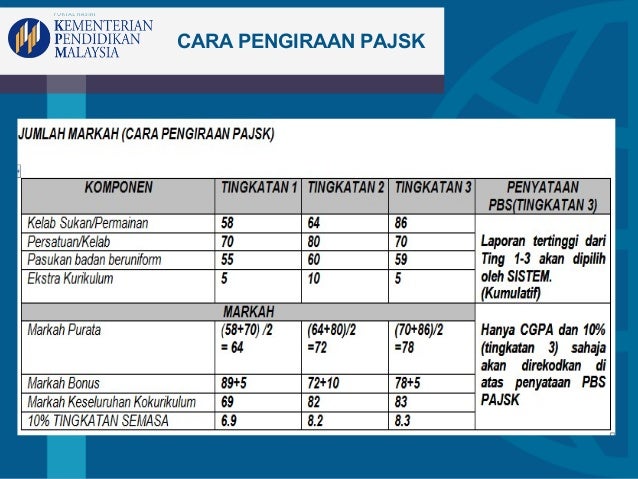 KEMENTERIAN
PENDIDIKAN
MALAYSIA

CARA PENGIRAAN PAJSK

JUMLAH MARKAH (CARA PENGIRAAN PAJSK)

| KOMPONEN | TINGKATAN 1 | TINGKATAN 2 | TINGKATAN 3 | PENYATAAN PBS(TINGKATAN 3) |
|---|---|---|---|---|
| Kelab Sukan/Permainan | 58 | 64 | 86 | Laporan tertinggi dari Ting 1-3 akan dipilih oleh SISTEM. (Kumulatif) |
| Persatuan/Kelab | 70 | 80 | 70 | |
| Pasukan badan beruniform | 55 | 60 | 59 | |
| Ekstra Kurikulum | 5 | 10 | 5 | |
| MARKAH | | | | Hanya CGPA dan 10% (tingkatan 3) sahaja akan direkodkan di atas penyataan PBS PAJSK |
| Markah Purata | (58+70) /2 = 64 | (64+80)/2 =72 | (70+86)/2 =78 | |
| Markah Bonus | 89+5 | 72+10 | 78+5 | |
| Markah Keseluruhan Kokurikulum | 69 | 82 | 83 | |
| 10% TINGKATAN SEMASA | 6.9 | 8.2 | 8.3 | |